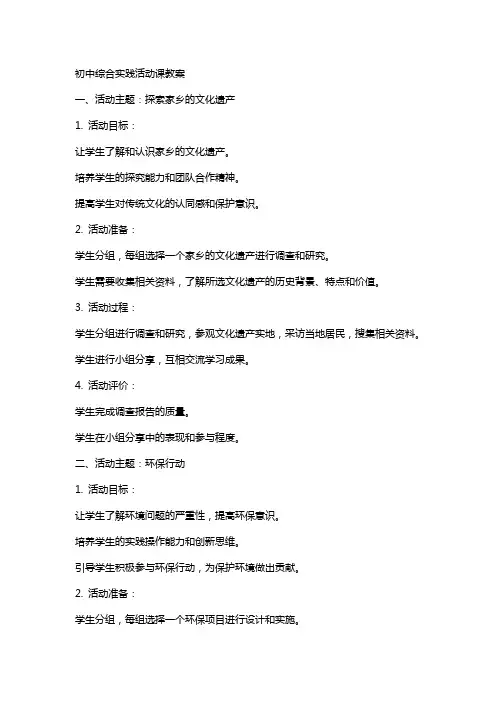 初中综合实践活动课教案

一、活动主题：探索家乡的文化遗产

1. 活动目标：

让学生了解和认识家乡的文化遗产。

培养学生的探究能力和团队合作精神。

提高学生对传统文化的认同感和保护意识。

2. 活动准备：

学生分组，每组选择一个家乡的文化遗产进行调查和研究。

学生需要收集相关资料，了解所选文化遗产的历史背景、特点和价值。

3. 活动过程：

学生分组进行调查和研究，参观文化遗产实地，采访当地居民，搜集相关资料。

学生进行小组分享，互相交流学习成果。

4. 活动评价：

学生完成调查报告的质量。

学生在小组分享中的表现和参与程度。

二、活动主题：环保行动

1. 活动目标：

让学生了解环境问题的严重性，提高环保意识。

培养学生的实践操作能力和创新思维。

引导学生积极参与环保行动，为保护环境做出贡献。

2. 活动准备：

学生分组，每组选择一个环保项目进行设计和实施。